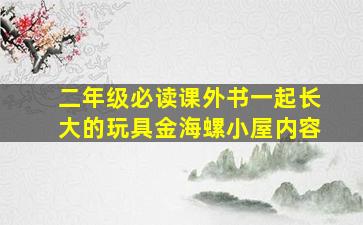 二年级必读课外书一起长大的玩具金海螺小屋内容